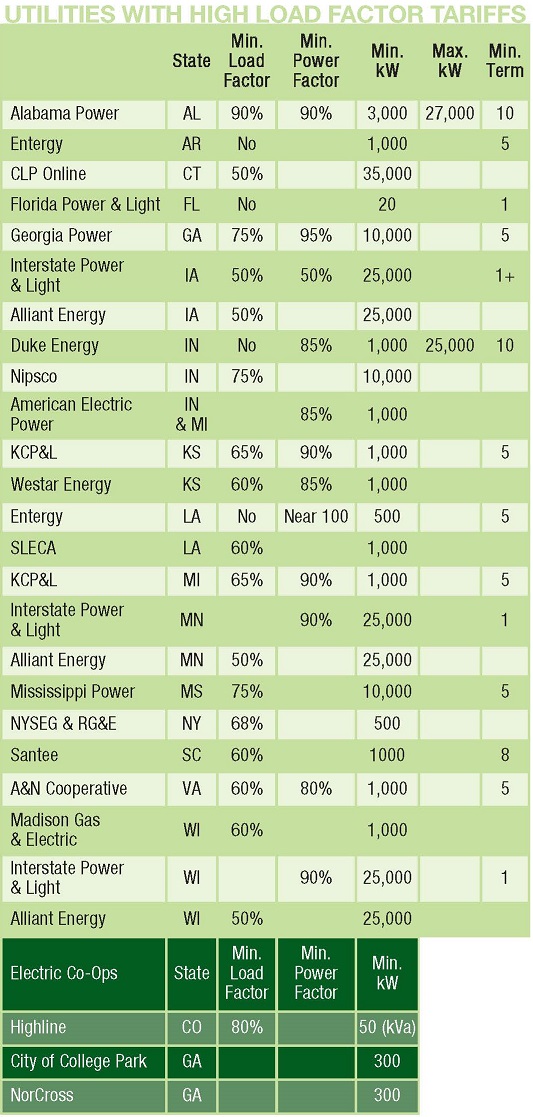 UTILITIES WITH HIGH LOAD FACTOR TARIFFS

| | State | Min. Load Factor | Min. Power Factor | Min. kW | Max. kW | Min. Term |
|---|---|---|---|---|---|---|
| Alabama Power | AL | 90% | 90% | 3,000 | 27,000 | 10 |
| Entergy | AR | No | | 1,000 | | 5 |
| CLP Online | CT | 50% | | 35,000 | | |
| Florida Power & Light | FL | No | | 20 | | 1 |
| Georgia Power | GA | 75% | 95% | 10,000 | | 5 |
| Interstate Power & Light | IA | 50% | 50% | 25,000 | | 1+ |
| Alliant Energy | IA | 50% | | 25,000 | | |
| Duke Energy | IN | No | 85% | 1,000 | 25,000 | 10 |
| Nipsco | IN | 75% | | 10,000 | | |
| American Electric Power | IN & MI | | 85% | 1,000 | | |
| KCP&L | KS | 65% | 90% | 1,000 | | 5 |
| Westar Energy | KS | 60% | 85% | 1,000 | | |
| Entergy | LA | No | Near 100 | 500 | | 5 |
| SLECA | LA | 60% | | 1,000 | | |
| KCP&L | MI | 65% | 90% | 1,000 | | 5 |
| Interstate Power & Light | MN | | 90% | 25,000 | | 1 |
| Alliant Energy | MN | 50% | | 25,000 | | |
| Mississippi Power | MS | 75% | | 10,000 | | 5 |
| NYSEG & RG&E | NY | 68% | | 500 | | |
| Santee | SC | 60% | | 1000 | | 8 |
| A&N Cooperative | VA | 60% | 80% | 1,000 | | 5 |
| Madison Gas & Electric | WI | 60% | | 1,000 | | |
| Interstate Power & Light | WI | | 90% | 25,000 | | 1 |
| Alliant Energy | WI | 50% | | 25,000 | | |

| Electric Co-Ops | State | Min. Load Factor | Min. Power Factor | Min. kW |
|---|---|---|---|---|
| Highline | CO | 80% | | 50 (kVa) |
| City of College Park | GA | | | 300 |
| NorCross | GA | | | 300 |